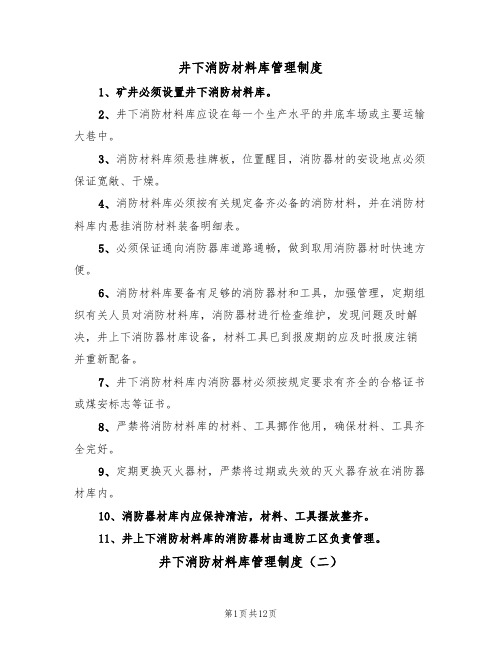 井下消防材料库管理制度

1、矿井必须设置井下消防材料库。

2、井下消防材料库应设在每一个生产水平的井底车场或主要运输大巷中。

3、消防材料库须悬挂牌板，位置醒目，消防器材的安设地点必须保证宽敞、干燥。

4、消防材料库必须按有关规定备齐必备的消防材料，并在消防材料库内悬挂消防材料装备明细表。

5、必须保证通向消防器库道路通畅，做到取用消防器材时快速方便。

6、消防材料库要备有足够的消防器材和工具，加强管理，定期组织有关人员对消防材料库，消防器材进行检查维护，发现问题及时解决，井上下消防器材库设备，材料工具已到报废期的应及时报废注销并重新配备。

7、井下消防材料库内消防器材必须按规定要求有齐全的合格证书或煤安标志等证书。

8、严禁将消防材料库的材料、工具挪作他用，确保材料、工具齐全完好。

9、定期更换灭火器材，严禁将过期或失效的灭火器存放在消防器材库内。

10、消防器材库内应保持清洁，材料、工具摆放整齐。

11、井上下消防材料库的消防器材由通防工区负责管理。

井下消防材料库管理制度（二）

第1页共12页